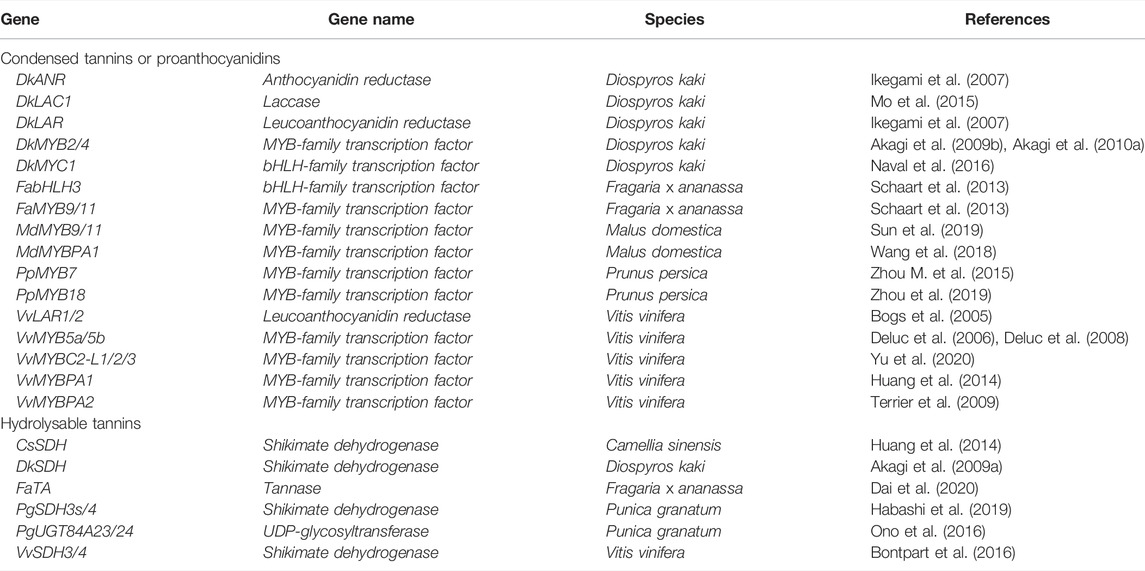 | Gene | Gene name | Species | References |
|---|---|---|---|
| Condensed tannins or proanthocyanidins | | | |
| DkANR | Anthocyanidin reductase | Diospyros kaki | Ikegami et al. (2007) |
| DkLAC1 | Laccase | Diospyros kaki | Mo et al. (2015) |
| DkLAR | Leucoanthocyanidin reductase | Diospyros kaki | Ikegami et al. (2007) |
| DkMYB2/4 | MYB-family transcription factor | Diospyros kaki | Akagi et al. (2009b), Akagi et al. (2010a) |
| DkMYC1 | bHLH-family transcription factor | Diospyros kaki | Naval et al. (2016) |
| FabHLH3 | bHLH-family transcription factor | Fragaria x ananassa | Schaart et al. (2013) |
| FaMYB9/11 | MYB-family transcription factor | Fragaria x ananassa | Schaart et al. (2013) |
| MdMYB9/11 | MYB-family transcription factor | Malus domestica | Sun et al. (2019) |
| MdMYBPA1 | MYB-family transcription factor | Malus domestica | Wang et al. (2018) |
| PpMYB7 | MYB-family transcription factor | Prunus persica | Zhou M. et al. (2015) |
| PpMYB18 | MYB-family transcription factor | Prunus persica | Zhou et al. (2019) |
| VvLAR1/2 | Leucoanthocyanidin reductase | Vitis vinifera | Bogs et al. (2005) |
| VvMYB5a/5b | MYB-family transcription factor | Vitis vinifera | Deluc et al. (2006), Deluc et al. (2008) |
| VvMYBC2-L1/2/3 | MYB-family transcription factor | Vitis vinifera | Yu et al. (2020) |
| VvMYBPA1 | MYB-family transcription factor | Vitis vinifera | Huang et al. (2014) |
| VvMYBPA2 | MYB-family transcription factor | Vitis vinifera | Terrier et al. (2009) |
| Hydrolysable tannins | | | |
| CsSDH | Shikimate dehydrogenase | Camellia sinensis | Huang et al. (2014) |
| DkSDH | Shikimate dehydrogenase | Diospyros kaki | Akagi et al. (2009a) |
| FaTA | Tannase | Fragaria x ananassa | Dai et al. (2020) |
| PgSDH3s/4 | Shikimate dehydrogenase | Punica granatum | Habashi et al. (2019) |
| PgUGT84A23/24 | UDP-glycosyltransferase | Punica granatum | Ono et al. (2016) |
| VvSDH3/4 | Shikimate dehydrogenase | Vitis vinifera | Bontpart et al. (2016) |